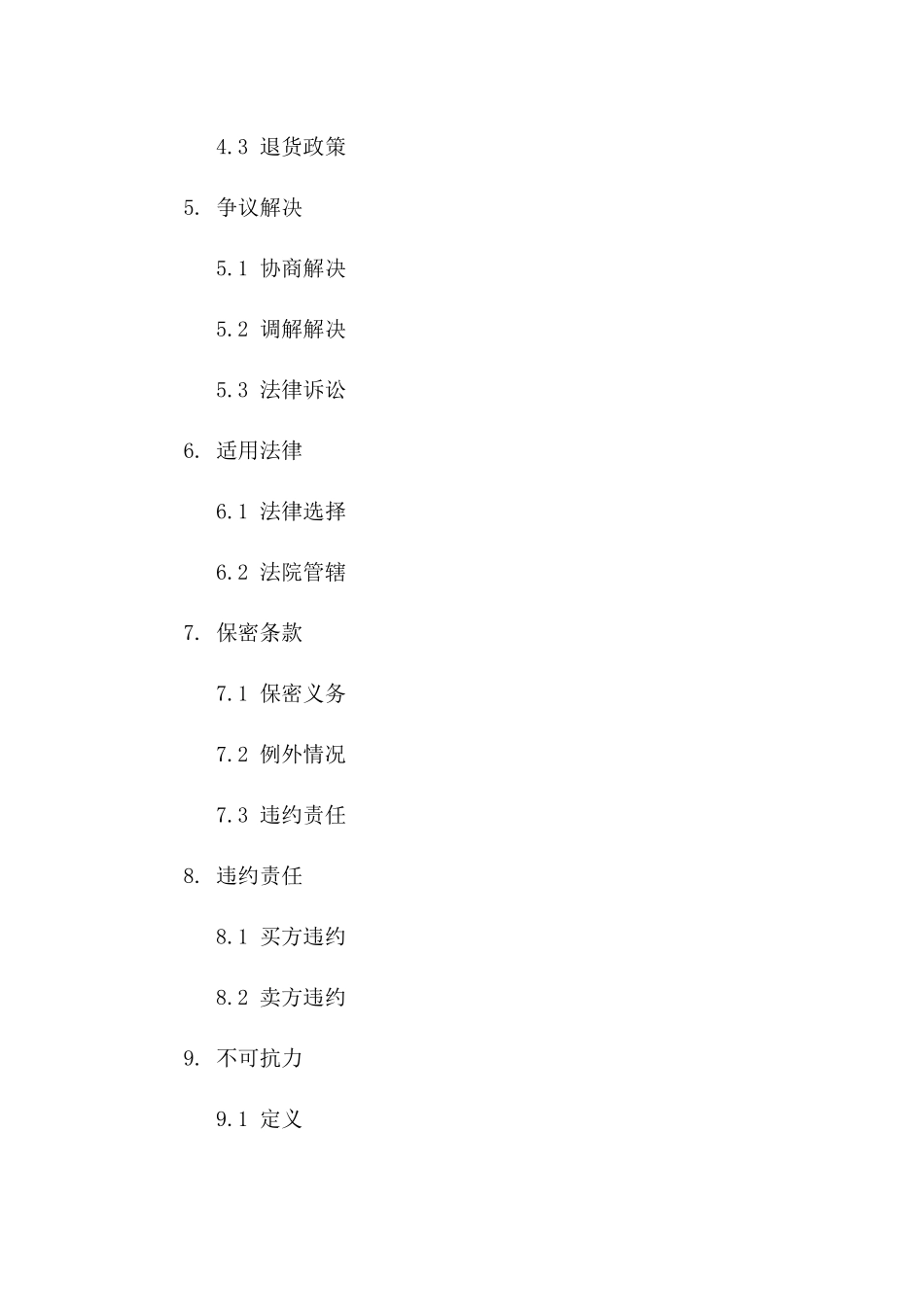 4.3 退货政策

5. 争议解决

5.1 协商解决

5.2 调解解决

5.3 法律诉讼

6. 适用法律

6.1 法律选择

6.2 法院管辖

7. 保密条款

7.1 保密义务

7.2 例外情况

7.3 违约责任

8. 违约责任

8.1 买方违约

8.2 卖方违约

9. 不可抗力

9.1 定义